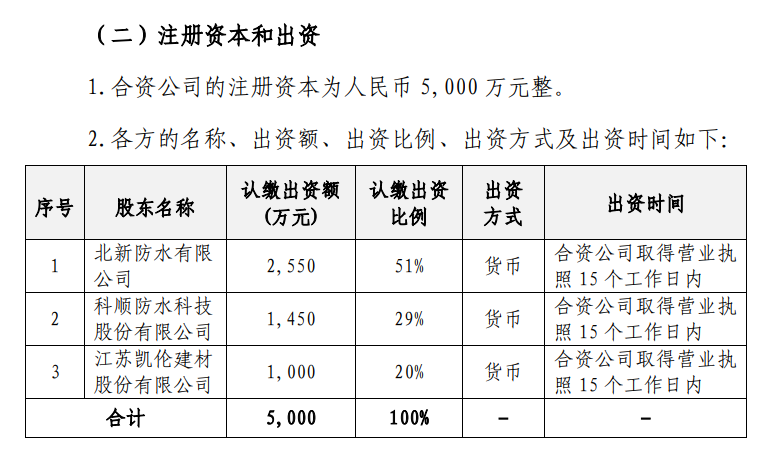 （二）注册资本和出资

1. 合资公司的注册资本为人民币 5,000 万元整。

2. 各方的名称、出资额、出资比例、出资方式及出资时间如下：

| 序号 | 股东名称 | 认缴出资额（万元） | 认缴出资比例 | 出资方式 | 出资时间 |
|---|---|---|---|---|---|
| 1 | 北新防水有限公司 | 2,550 | 51% | 货币 | 合资公司取得营业执照 15 个工作日内 |
| 2 | 科顺防水科技股份有限公司 | 1,450 | 29% | 货币 | 合资公司取得营业执照 15 个工作日内 |
| 3 | 江苏凯伦建材股份有限公司 | 1,000 | 20% | 货币 | 合资公司取得营业执照 15 个工作日内 |
| 合计 | | 5,000 | 100% | - | - |